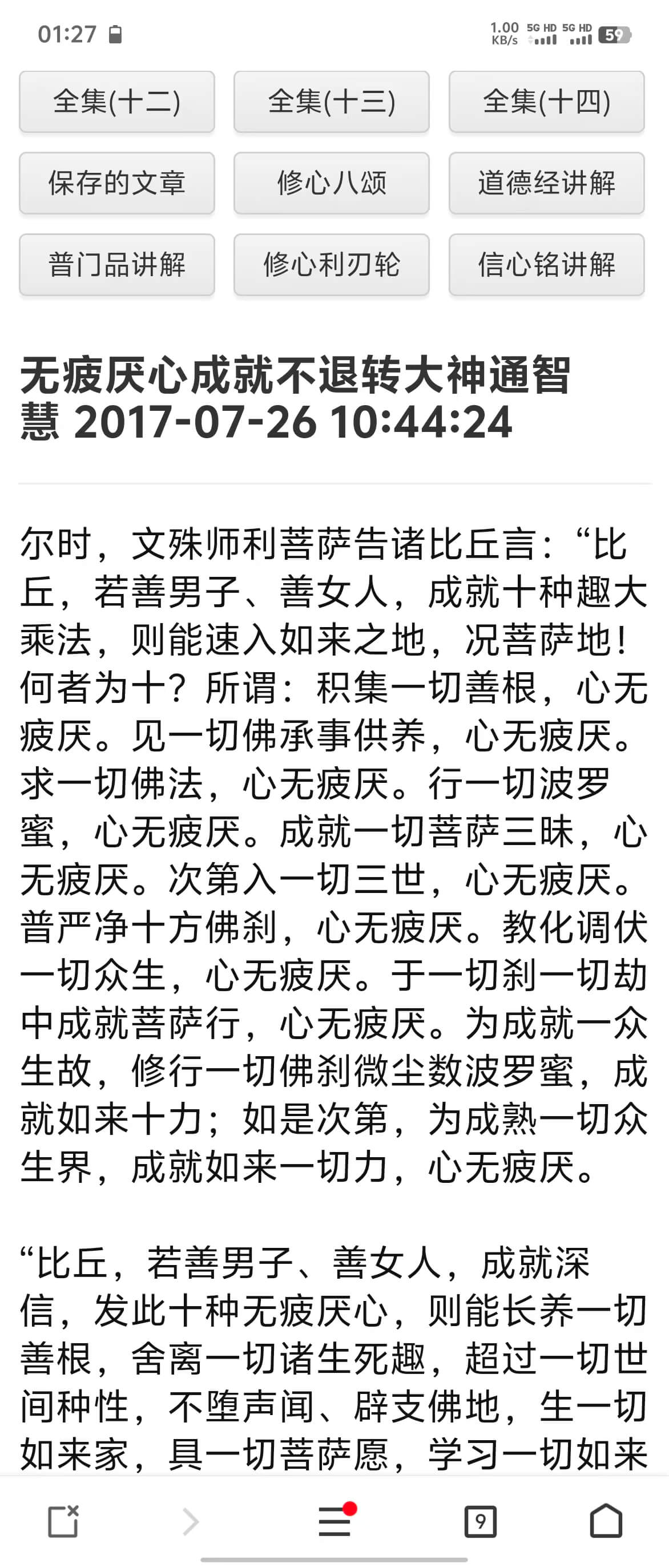 01:27 1.00 KB/s 5G HD 5G HD 59

全集(十二) 全集(十三) 全集(十四)

保存的文章 修心八颂 道德经讲解

普门品讲解 修心利刃轮 信心铭讲解

无疲厌心成就不退转大神通智慧 2017-07-26 10:44:24

尔时，文殊师利菩萨告诸比丘言：“比丘，若善男子、善女人，成就十种趣大乘法，则能速入如来之地，况菩萨地！何者为十？所谓：积集一切善根，心无疲厌。见一切佛承事供养，心无疲厌。求一切佛法，心无疲厌。行一切波罗蜜，心无疲厌。成就一切菩萨三昧，心无疲厌。次第入一切三世，心无疲厌。普严净十方佛刹，心无疲厌。教化调伏一切众生，心无疲厌。于一切刹一切劫中成就菩萨行，心无疲厌。为成就一众生故，修行一切佛刹微尘数波罗蜜，成就如来十力；如是次第，为成熟一切众生界，成就如来一切力，心无疲厌。

“比丘，若善男子、善女人，成就深信，发此十种无疲厌心，则能长养一切善根，舍离一切诸生死趣，超过一切世间种性，不堕声闻、辟支佛地，生一切如来家，具一切菩萨愿，学习一切如来

9